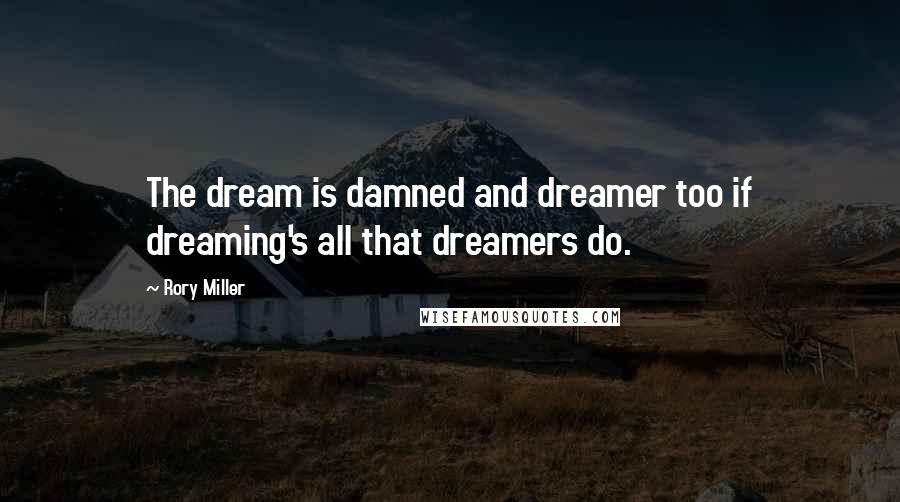 The dream is damned and dreamer too if dreaming's all that dreamers do.

~ Rory Miller

WISEFAMOUSQUOTES.COM